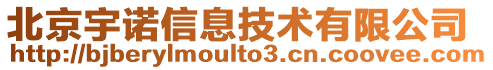 北京宇诺信息技术有限公司
http://bjberylmoulto3.cn.coovee.com